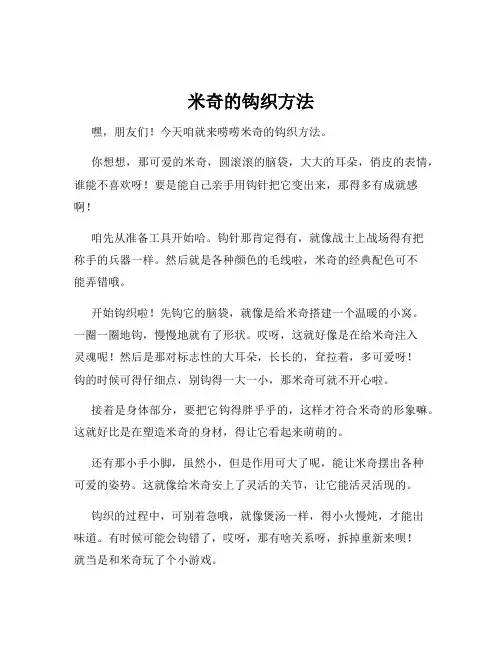 米奇的钩织方法

嘿，朋友们！今天咱就来唠唠米奇的钩织方法。

你想想，那可爱的米奇，圆滚滚的脑袋，大大的耳朵，俏皮的表情，谁能不喜欢呀！要是能自己亲手用钩针把它变出来，那得多有成就感啊！

咱先从准备工具开始哈。钩针那肯定得有，就像战士上战场得有把称手的兵器一样。然后就是各种颜色的毛线啦，米奇的经典配色可不能弄错哦。

开始钩织啦！先钩它的脑袋，就像是给米奇搭建一个温暖的小窝。一圈一圈地钩，慢慢地就有了形状。哎呀，这就好像是在给米奇注入灵魂呢！然后是那对标志性的大耳朵，长长的，耷拉着，多可爱呀！钩的时候可得仔细点，别钩得一大一小，那米奇可就不开心啦。

接着是身体部分，要把它钩得胖乎乎的，这样才符合米奇的形象嘛。这就好比是在塑造米奇的身材，得让它看起来萌萌的。

还有那小手小脚，虽然小，但是作用可大了呢，能让米奇摆出各种可爱的姿势。这就像给米奇安上了灵活的关节，让它能活灵活现的。

钩织的过程中，可别着急哦，就像煲汤一样，得小火慢炖，才能出味道。有时候可能会钩错了，哎呀，那有啥关系呀，拆掉重新来呗！就当是和米奇玩了个小游戏。